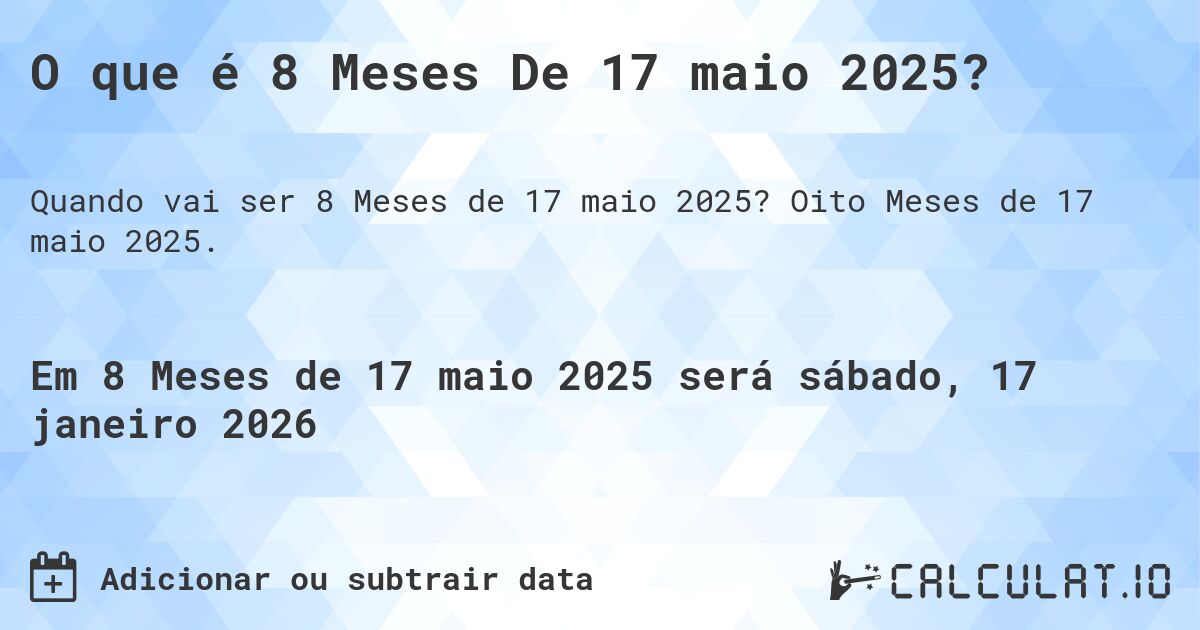 O que é 8 Meses De 17 maio 2025?

Quando vai ser 8 Meses de 17 maio 2025? Oito Meses de 17 maio 2025.

Em 8 Meses de 17 maio 2025 será sábado, 17 janeiro 2026

Adicionar ou subtrair data

CALCULAT.IO